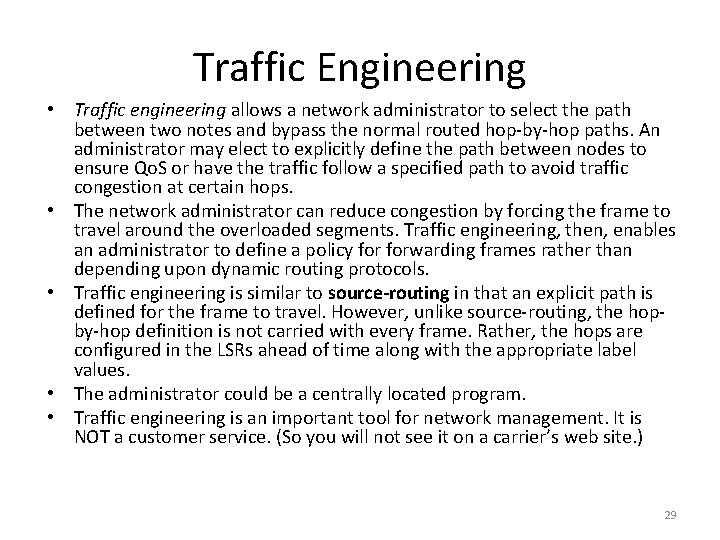 Traffic Engineering

• Traffic engineering allows a network administrator to select the path between two notes and bypass the normal routed hop-by-hop paths. An administrator may elect to explicitly define the path between nodes to ensure QoS or have the traffic follow a specified path to avoid traffic congestion at certain hops.
• The network administrator can reduce congestion by forcing the frame to travel around the overloaded segments. Traffic engineering, then, enables an administrator to define a policy for forwarding frames rather than depending upon dynamic routing protocols.
• Traffic engineering is similar to source-routing in that an explicit path is defined for the frame to travel. However, unlike source-routing, the hop-by-hop definition is not carried with every frame. Rather, the hops are configured in the LSRs ahead of time along with the appropriate label values.
• The administrator could be a centrally located program.
• Traffic engineering is an important tool for network management. It is NOT a customer service. (So you will not see it on a carrier's web site.)

29